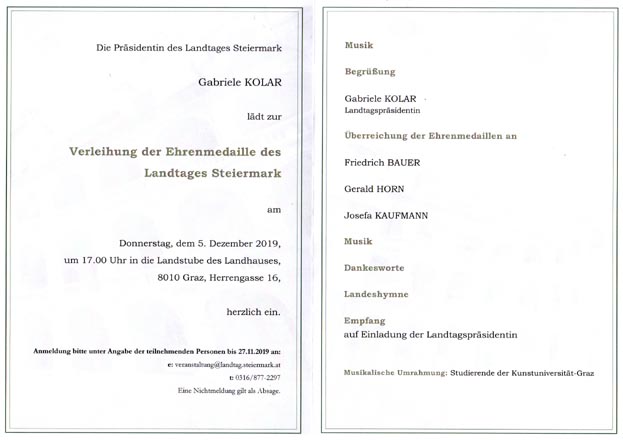 Die Präsidentin des Landtages Steiermark

Gabriele KOLAR

lädt zur

Verleihung der Ehrenmedaille des Landtages Steiermark

am

Donnerstag, dem 5. Dezember 2019, um 17.00 Uhr in die Landstube des Landhauses, 8010 Graz, Herrengasse 16,

herzlich ein.

Anmeldung bitte unter Angabe der teilnehmenden Personen bis 27.11.2019 an:

e: veranstaltung@landtag.steiermark.at

t: 0316/877-2297

Eine Nichtmeldung gilt als Absage.

Musik

Begrüßung

Gabriele KOLAR
Landtagspräsidentin

Überreichung der Ehrenmedaillen an

Friedrich BAUER

Gerald HORN

Josefa KAUFMANN

Musik

Dankesworte

Landeshymne

Empfang
auf Einladung der Landtagspräsidentin

Musikalische Umrahmung: Studierende der Kunstuniversität-Graz